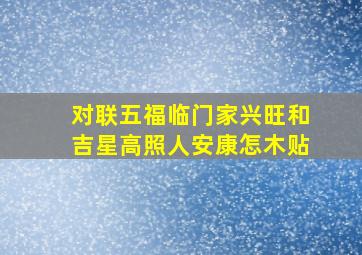 对联五福临门家兴旺和吉星高照人安康怎木贴